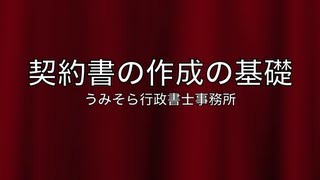 契約書の作成の基礎

うみそら行政書士事務所